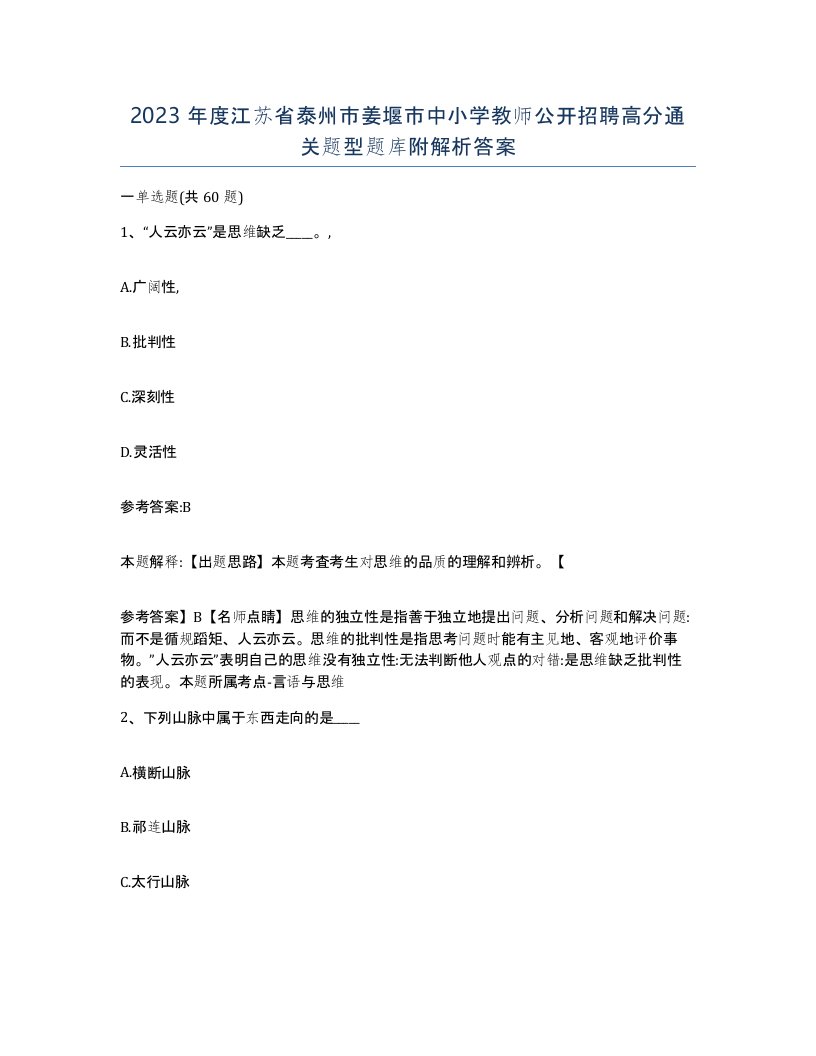 2023 年度江苏省泰州市姜堰市中小学教师公开招聘高分通关题型题库附解析答案

一单选题(共 60 题)

1、“人云亦云”是思维缺乏____。,

A.广阔性,

B.批判性

C.深刻性

D.灵活性

参考答案:B

本题解释:【出题思路】本题考查考生对思维的品质的理解和辨析。【

参考答案】B【名师点睛】思维的独立性是指善于独立地提出问题、分析问题和解决问题:而不是循规蹈矩、人云亦云。思维的批判性是指思考问题时能有主见地、客观地评价事物。”人云亦云”表明自己的思维没有独立性:无法判断他人观点的对错:是思维缺乏批判性的表现。本题所属考点-言语与思维

2、下列山脉中属于东西走向的是____

A.横断山脉

B.祁连山脉

C.太行山脉